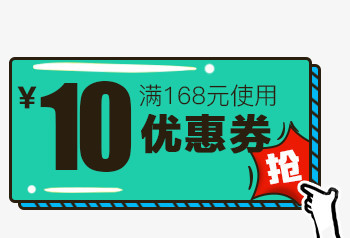 ¥10 满168元使用

优惠券

抢